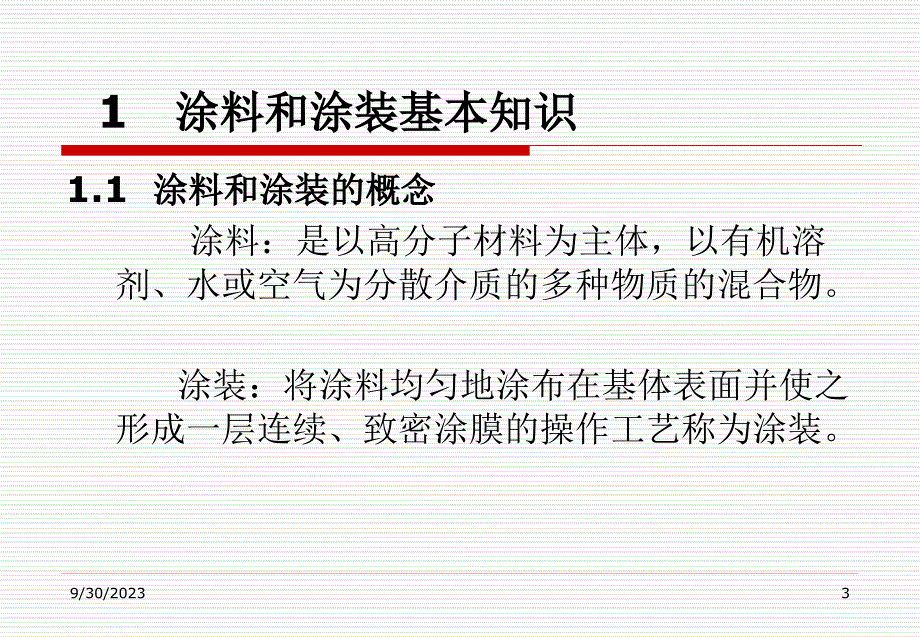 1　涂料和涂装基本知识

1.1　涂料和涂装的概念

涂料：是以高分子材料为主体，以有机溶剂、水或空气为分散介质的多种物质的混合物。

涂装：将涂料均匀地涂布在基体表面并使之形成一层连续、致密涂膜的操作工艺称为涂装。

9/30/2023

3